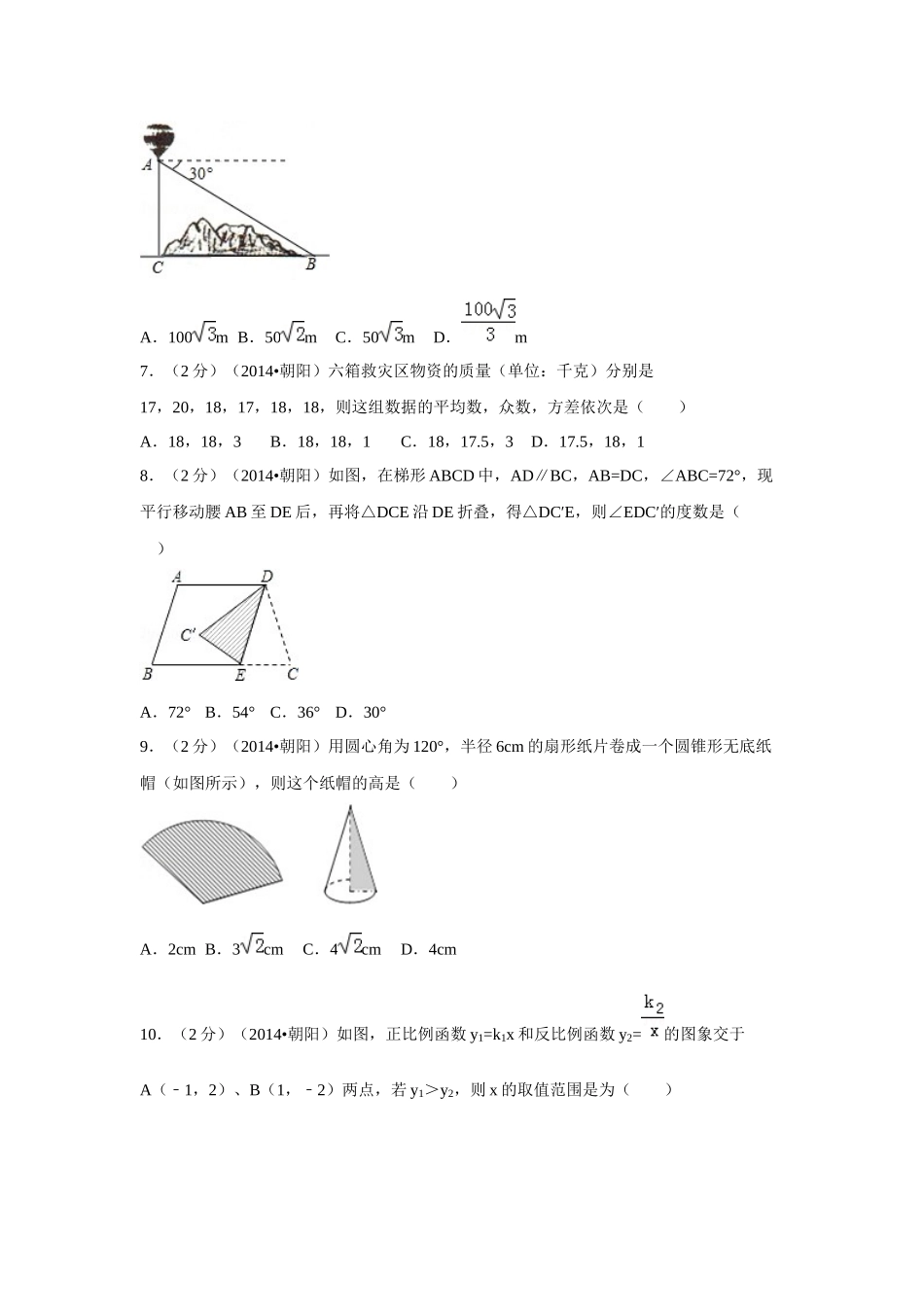 A
30°
C
B

A．$100\sqrt{3}$m B．$50\sqrt{2}$m C．$50\sqrt{3}$m D．$\frac{100\sqrt{3}}{3}$m

7．（2 分）（2014•朝阳）六箱救灾区物资的质量（单位：千克）分别是 17，20，18，17，18，18，则这组数据的平均数，众数，方差依次是（　　）

A．18，18，3　B．18，18，1　C．18，17.5，3　D．17.5，18，1

8．（2 分）（2014•朝阳）如图，在梯形 ABCD 中，AD∥BC，AB=DC，∠ABC=72°，现平行移动腰 AB 至 DE 后，再将△DCE 沿 DE 折叠，得△DC′E，则∠EDC′的度数是（　　）

A
D
C′
B
E
C

A．72°　B．54°　C．36°　D．30°

9．（2 分）（2014•朝阳）用圆心角为 120°，半径 6cm 的扇形纸片卷成一个圆锥形无底纸帽（如图所示），则这个纸帽的高是（　　）

A．2cm　B．$3\sqrt{2}$cm　C．$4\sqrt{2}$cm　D．4cm

10．（2 分）（2014•朝阳）如图，正比例函数 $y_1=k_1x$ 和反比例函数 $y_2=\frac{k_2}{x}$ 的图象交于 A（－1，2）、B（1，－2）两点，若 $y_1>y_2$，则 x 的取值范围是为（　　）